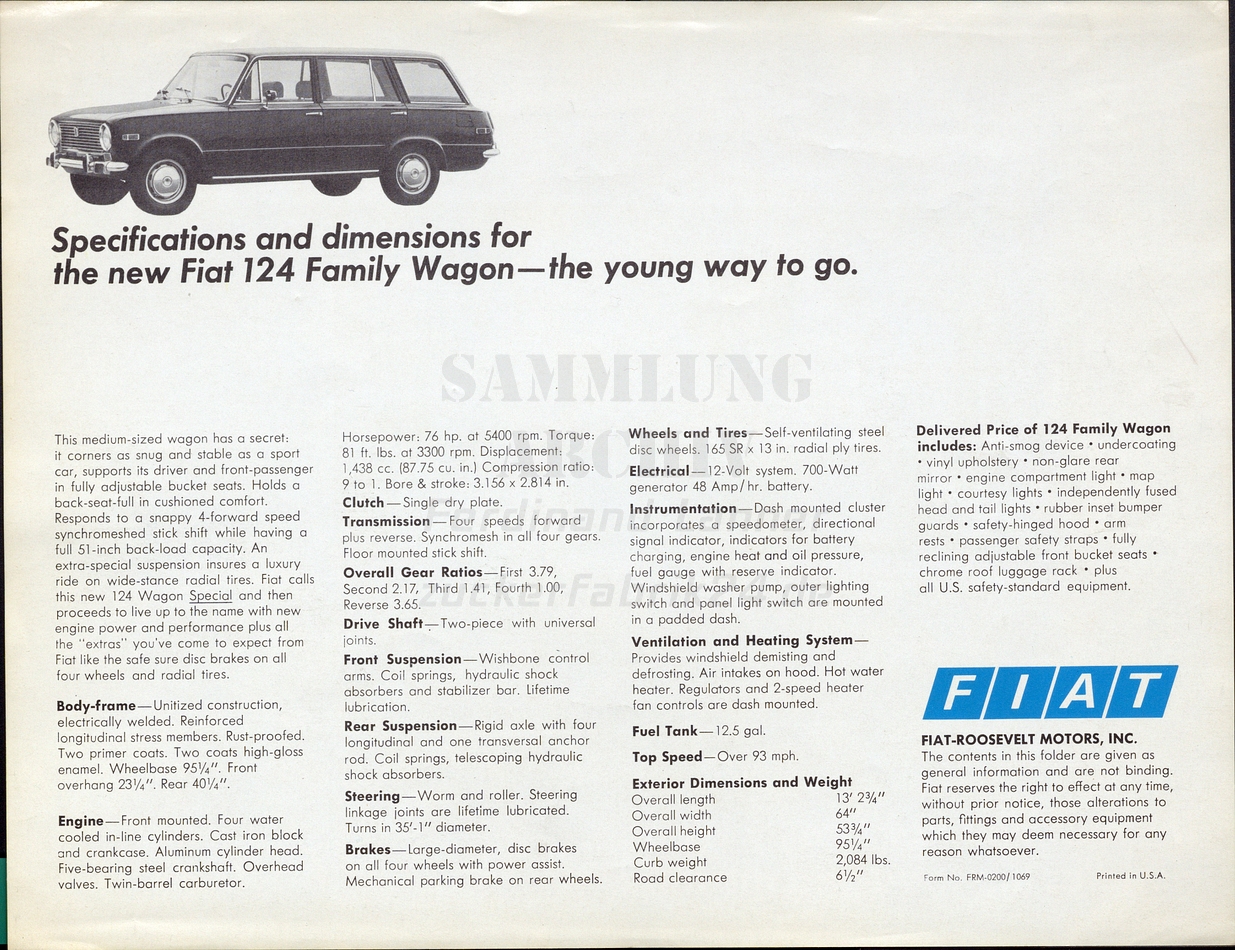 Specifications and dimensions for the new Fiat 124 Family Wagon—the young way to go.

SAMMLUNG

This medium-sized wagon has a secret: it corners as snug and stable as a sport car, supports its driver and front-passenger in fully adjustable bucket seats. Holds a back-seat-full in cushioned comfort. Responds to a snappy 4-forward speed synchromeshed stick shift while having a full 51-inch back-load capacity. An extra-special suspension insures a luxury ride on wide-stance radial tires. Fiat calls this new 124 Wagon Special and then proceeds to live up to the name with new engine power and performance plus all the "extras" you've come to expect from Fiat like the safe sure disc brakes on all four wheels and radial tires.

Body-frame—Unitized construction, electrically welded. Reinforced longitudinal stress members. Rust-proofed. Two primer coats. Two coats high-gloss enamel. Wheelbase 95¼". Front overhang 23¼". Rear 40¼".

Engine—Front mounted. Four water cooled in-line cylinders. Cast iron block and crankcase. Aluminum cylinder head. Five-bearing steel crankshaft. Overhead valves. Twin-barrel carburetor.

Horsepower: 76 hp. at 5400 rpm. Torque: 81 ft. lbs. at 3300 rpm. Displacement: 1,438 cc. (87.75 cu. in.) Compression ratio: 9 to 1. Bore & stroke: 3.156 x 2.814 in.

Clutch—Single dry plate.

Transmission—Four speeds forward plus reverse. Synchromesh in all four gears. Floor mounted stick shift.

Overall Gear Ratios—First 3.79, Second 2.17, Third 1.41, Fourth 1.00, Reverse 3.65.

Drive Shaft—Two-piece with universal joints.

Front Suspension—Wishbone control arms. Coil springs, hydraulic shock absorbers and stabilizer bar. Lifetime lubrication.

Rear Suspension—Rigid axle with four longitudinal and one transversal anchor rod. Coil springs, telescoping hydraulic shock absorbers.

Steering—Worm and roller. Steering linkage joints are lifetime lubricated. Turns in 35'-1" diameter.

Brakes—Large-diameter, disc brakes on all four wheels with power assist. Mechanical parking brake on rear wheels.

Wheels and Tires—Self-ventilating steel disc wheels. 165 SR x 13 in. radial ply tires.

Electrical—12-Volt system. 700-Watt generator 48 Amp/hr. battery.

Instrumentation—Dash mounted cluster incorporates a speedometer, directional signal indicator, indicators for battery charging, engine heat and oil pressure, fuel gauge with reserve indicator. Windshield washer pump, outer lighting switch and panel light switch are mounted in a padded dash.

Ventilation and Heating System—Provides windshield demisting and defrosting. Air intakes on hood. Hot water heater. Regulators and 2-speed heater fan controls are dash mounted.

Fuel Tank—12.5 gal.

Top Speed—Over 93 mph.

Exterior Dimensions and Weight
| | |
|---|---|
| Overall length | 13' 2¾" |
| Overall width | 64" |
| Overall height | 53¾" |
| Wheelbase | 95¼" |
| Curb weight | 2,084 lbs. |
| Road clearance | 6½" |

Delivered Price of 124 Family Wagon includes: Anti-smog device • undercoating • vinyl upholstery • non-glare rear mirror • engine compartment light • map light • courtesy lights • independently fused head and tail lights • rubber inset bumper guards • safety-hinged hood • arm rests • passenger safety straps • fully reclining adjustable front bucket seats • chrome roof luggage rack • plus all U.S. safety-standard equipment.

FIAT

FIAT-ROOSEVELT MOTORS, INC.
The contents in this folder are given as general information and are not binding. Fiat reserves the right to effect at any time, without prior notice, those alterations to parts, fittings and accessory equipment which they may deem necessary for any reason whatsoever.

Form No. FRM-0200/1069 Printed in U.S.A.